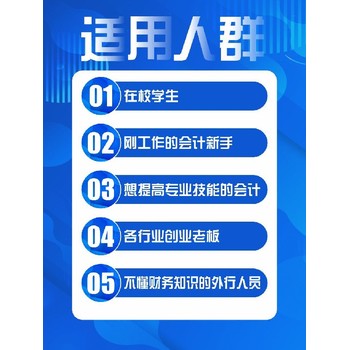 适用人群

01 在校学生

02 刚工作的会计新手

03 想提高专业技能的会计

04 各行业创业老板

05 不懂财务知识的外行人员